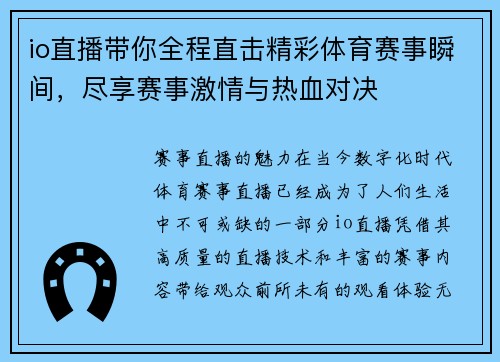 io直播带你全程直击精彩体育赛事瞬间，尽享赛事激情与热血对决

赛事直播的魅力在当今数字化时代体育赛事直播已经成为了人们生活中不可或缺的一部分io直播凭借其高质量的直播技术和丰富的赛事内容带给观众前所未有的观看体验无